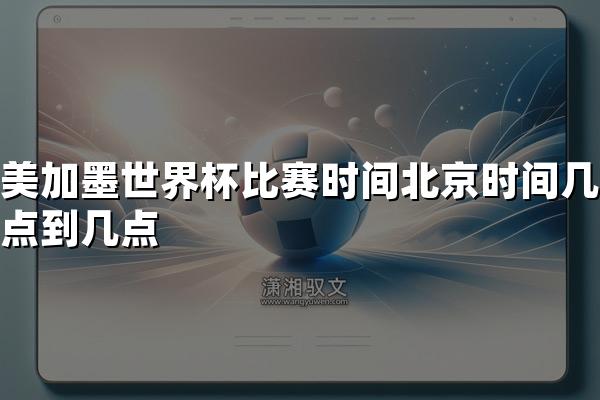 美加墨世界杯比赛时间北京时间几点到几点

潇湘驭文
www.wangyuwen.com